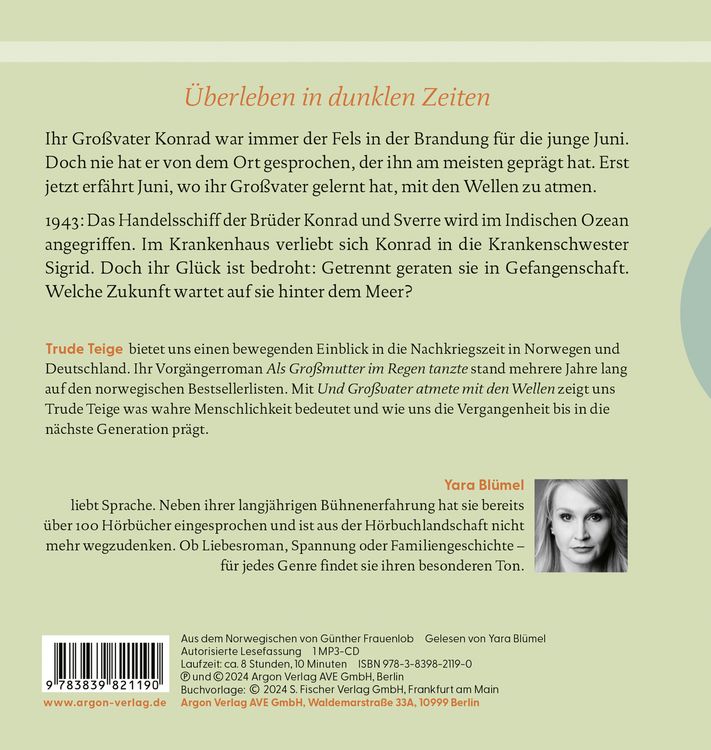 Überleben in dunklen Zeiten

Ihr Großvater Konrad war immer der Fels in der Brandung für die junge Juni. Doch nie hat er von dem Ort gesprochen, der ihn am meisten geprägt hat. Erst jetzt erfährt Juni, wo ihr Großvater gelernt hat, mit den Wellen zu atmen.

1943: Das Handelsschiff der Brüder Konrad und Sverre wird im Indischen Ozean angegriffen. Im Krankenhaus verliebt sich Konrad in die Krankenschwester Sigrid. Doch ihr Glück ist bedroht: Getrennt geraten sie in Gefangenschaft. Welche Zukunft wartet auf sie hinter dem Meer?

Trude Teige bietet uns einen bewegenden Einblick in die Nachkriegszeit in Norwegen und Deutschland. Ihr Vorgängerroman Als Großmutter im Regen tanzte stand mehrere Jahre lang auf den norwegischen Bestsellerlisten. Mit Und Großvater atmete mit den Wellen zeigt uns Trude Teige was wahre Menschlichkeit bedeutet und wie uns die Vergangenheit bis in die nächste Generation prägt.

Yara Blümel
liebt Sprache. Neben ihrer langjährigen Bühnenerfahrung hat sie bereits über 100 Hörbücher eingesprochen und ist aus der Hörbuchlandschaft nicht mehr wegzudenken. Ob Liebesroman, Spannung oder Familiengeschichte – für jedes Genre findet sie ihren besonderen Ton.

9 783839 821190

www.argon-verlag.de

Aus dem Norwegischen von Günther Frauenlob Gelesen von Yara Blümel
Autorisierte Lesefassung 1 MP3-CD
Laufzeit: ca. 8 Stunden, 10 Minuten ISBN 978-3-8398-2119-0
℗ und © 2024 Argon Verlag AVE GmbH, Berlin
Buchvorlage: © 2024 S. Fischer Verlag GmbH, Frankfurt am Main
Argon Verlag AVE GmbH, Waldemarstraße 33A, 10999 Berlin